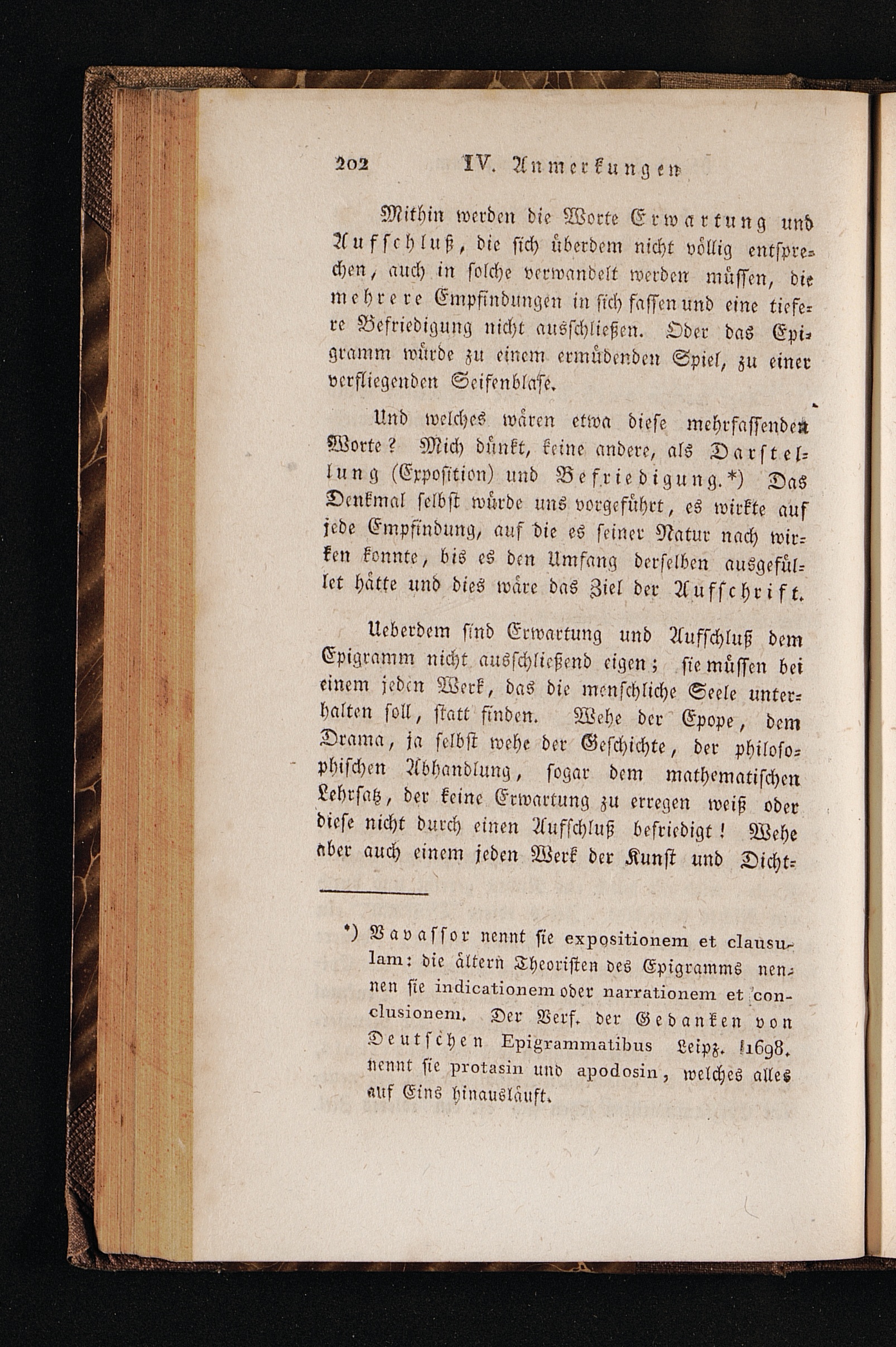 202 IV. Anmerkungen

Mithin werden die Worte Erwartung und Aufschluß, die sich überdem nicht völlig entsprechen, auch in solche verwandelt werden müssen, die mehrere Empfindungen in sich fassen und eine tiefere Befriedigung nicht ausschließen. Oder das Epigramm würde zu einem ermüdenden Spiel, zu einer verfliegenden Seifenblase.

Und welches wären etwa diese mehrfassenden Worte? Mich dünkt, keine andere, als Darstellung (Exposition) und Befriedigung.*) Das Denkmal selbst würde uns vorgeführt, es wirkte auf jede Empfindung, auf die es seiner Natur nach wirken konnte, bis es den Umfang derselben ausgefüllet hätte und dies wäre das Ziel der Aufschrift.

Ueberdem sind Erwartung und Aufschluß dem Epigramm nicht ausschließend eigen; sie müssen bei einem jeden Werk, das die menschliche Seele unterhalten soll, statt finden. Wehe der Epope, dem Drama, ja selbst wehe der Geschichte, der philosophischen Abhandlung, sogar dem mathematischen Lehrsatz, der keine Erwartung zu erregen weiß oder diese nicht durch einen Aufschluß befriedigt! Wehe aber auch einem jeden Werk der Kunst und Dicht-

*) Vavassor nennt sie expositionem et clausulam: die ältern Theoristen des Epigramms nennen sie indicationem oder narrationem et conclusionem. Der Verf. der Gedanken von Deutschen Epigrammatibus Leipz. 1698. nennt sie protasin und apodosin, welches alles auf Eins hinausläuft.